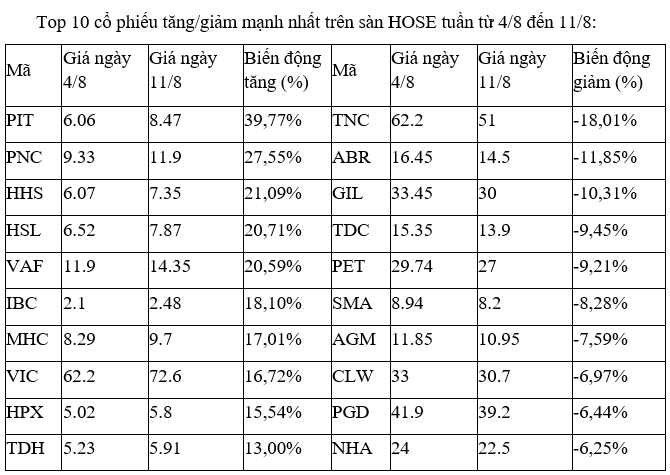 Top 10 cổ phiếu tăng/giảm mạnh nhất trên sàn HOSE tuần từ 4/8 đến 11/8:

| Mã | Giá ngày 4/8 | Giá ngày 11/8 | Biến động tăng (%) | Mã | Giá ngày 4/8 | Giá ngày 11/8 | Biến động giảm (%) |
|---|---|---|---|---|---|---|---|
| PIT | 6.06 | 8.47 | 39,77% | TNC | 62.2 | 51 | -18,01% |
| PNC | 9.33 | 11.9 | 27,55% | ABR | 16.45 | 14.5 | -11,85% |
| HHS | 6.07 | 7.35 | 21,09% | GIL | 33.45 | 30 | -10,31% |
| HSL | 6.52 | 7.87 | 20,71% | TDC | 15.35 | 13.9 | -9,45% |
| VAF | 11.9 | 14.35 | 20,59% | PET | 29.74 | 27 | -9,21% |
| IBC | 2.1 | 2.48 | 18,10% | SMA | 8.94 | 8.2 | -8,28% |
| MHC | 8.29 | 9.7 | 17,01% | AGM | 11.85 | 10.95 | -7,59% |
| VIC | 62.2 | 72.6 | 16,72% | CLW | 33 | 30.7 | -6,97% |
| HPX | 5.02 | 5.8 | 15,54% | PGD | 41.9 | 39.2 | -6,44% |
| TDH | 5.23 | 5.91 | 13,00% | NHA | 24 | 22.5 | -6,25% |